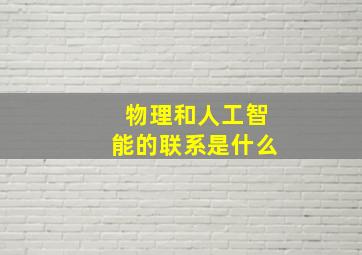 物理和人工智能的联系是什么